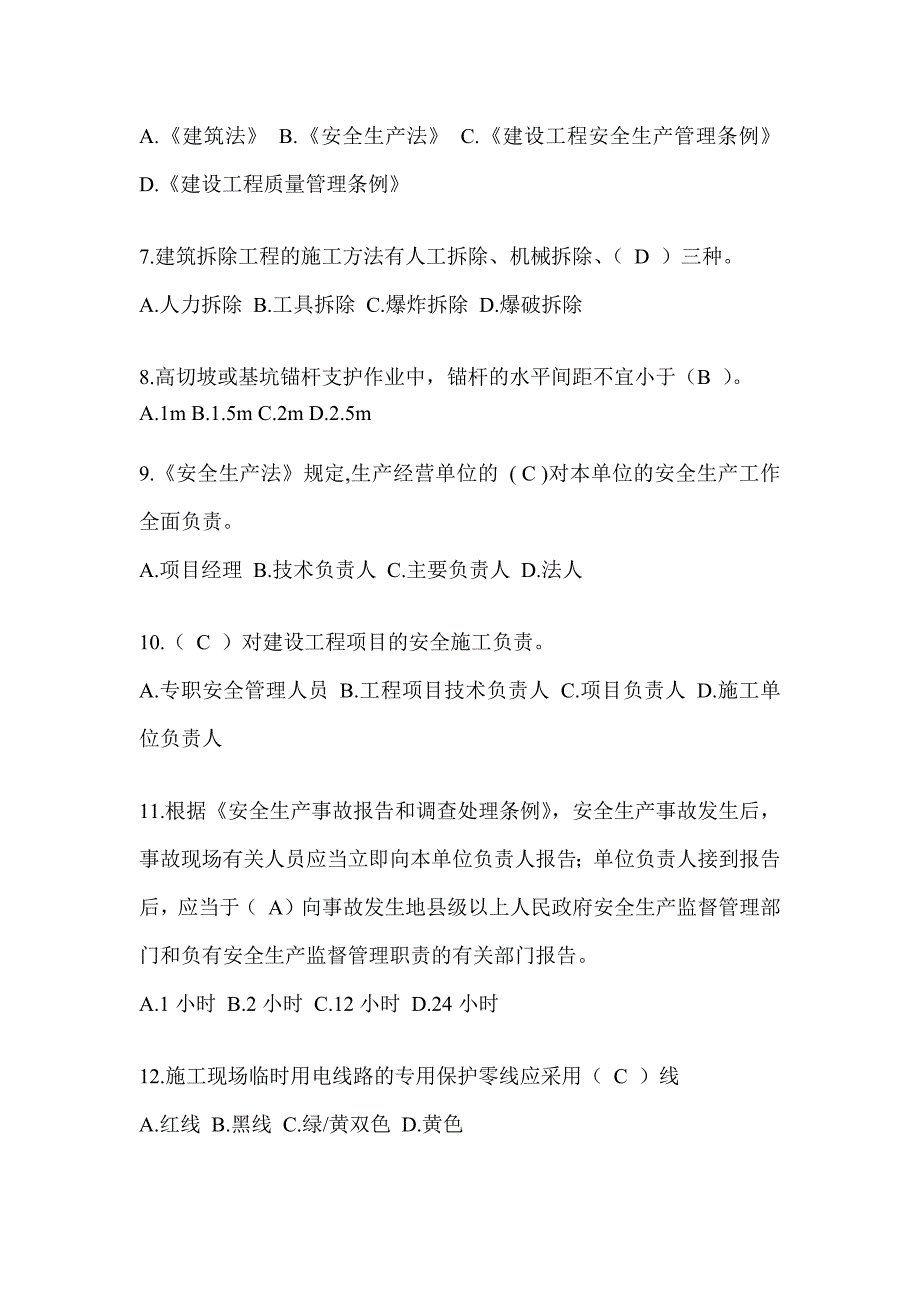 A.《建筑法》 B.《安全生产法》 C.《建设工程安全生产管理条例》 D.《建设工程质量管理条例》

7.建筑拆除工程的施工方法有人工拆除、机械拆除、（ D ）三种。

A.人力拆除 B.工具拆除 C.爆炸拆除 D.爆破拆除

8.高切坡或基坑锚杆支护作业中，锚杆的水平间距不宜小于（B ）。

A.1m B.1.5m C.2m D.2.5m

9.《安全生产法》规定,生产经营单位的 ( C )对本单位的安全生产工作全面负责。

A.项目经理 B.技术负责人 C.主要负责人 D.法人

10.（ C ）对建设工程项目的安全施工负责。

A.专职安全管理人员 B.工程项目技术负责人 C.项目负责人 D.施工单位负责人

11.根据《安全生产事故报告和调查处理条例》，安全生产事故发生后，事故现场有关人员应当立即向本单位负责人报告；单位负责人接到报告后，应当于（ A）向事故发生地县级以上人民政府安全生产监督管理部门和负有安全生产监督管理职责的有关部门报告。

A.1 小时 B.2 小时 C.12 小时 D.24 小时

12.施工现场临时用电线路的专用保护零线应采用（ C ）线

A.红线 B.黑线 C.绿/黄双色 D.黄色